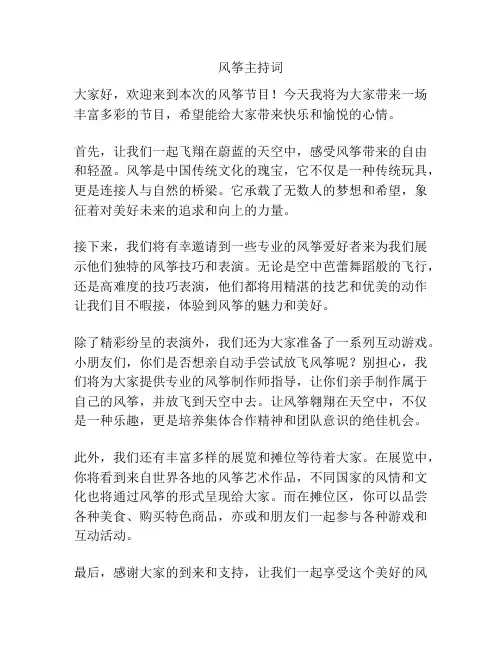 风筝主持词

大家好，欢迎来到本次的风筝节目！今天我将为大家带来一场丰富多彩的节目，希望能给大家带来快乐和愉悦的心情。

首先，让我们一起飞翔在蔚蓝的天空中，感受风筝带来的自由和轻盈。风筝是中国传统文化的瑰宝，它不仅是一种传统玩具，更是连接人与自然的桥梁。它承载了无数人的梦想和希望，象征着对美好未来的追求和向上的力量。

接下来，我们将有幸邀请到一些专业的风筝爱好者来为我们展示他们独特的风筝技巧和表演。无论是空中芭蕾舞蹈般的飞行，还是高难度的技巧表演，他们都将用精湛的技艺和优美的动作让我们目不暇接，体验到风筝的魅力和美好。

除了精彩纷呈的表演外，我们还为大家准备了一系列互动游戏。小朋友们，你们是否想亲自动手尝试放飞风筝呢？别担心，我们将为大家提供专业的风筝制作师指导，让你们亲手制作属于自己的风筝，并放飞到天空中去。让风筝翱翔在天空中，不仅是一种乐趣，更是培养集体合作精神和团队意识的绝佳机会。

此外，我们还有丰富多样的展览和摊位等待着大家。在展览中，你将看到来自世界各地的风筝艺术作品，不同国家的风情和文化也将通过风筝的形式呈现给大家。而在摊位区，你可以品尝各种美食、购买特色商品，亦或和朋友们一起参与各种游戏和互动活动。

最后，感谢大家的到来和支持，让我们一起享受这个美好的风